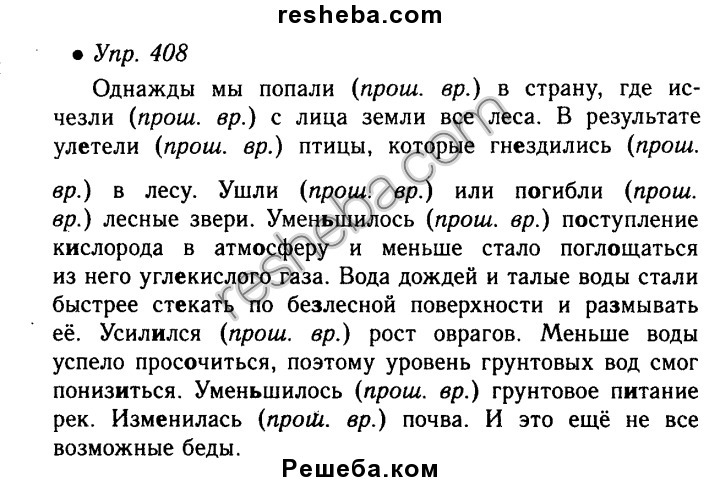 resheba.com

• Упр. 408

Однажды мы попали (прош. вр.) в страну, где исчезли (прош. вр.) с лица земли все леса. В результате улетели (прош. вр.) птицы, которые гнездились (прош. вр.) в лесу. Ушли (прош. вр.) или погибли (прош. вр.) лесные звери. Уменьшилось (прош. вр.) поступление кислорода в атмосферу и меньше стало поглощаться из него углекислого газа. Вода дождей и талые воды стали быстрее стекать по безлесной поверхности и размывать её. Усилился (прош. вр.) рост оврагов. Меньше воды успело просочиться, поэтому уровень грунтовых вод смог понизиться. Уменьшилось (прош. вр.) грунтовое питание рек. Изменилась (прош. вр.) почва. И это ещё не все возможные беды.

resheba.com

Решеба.ком